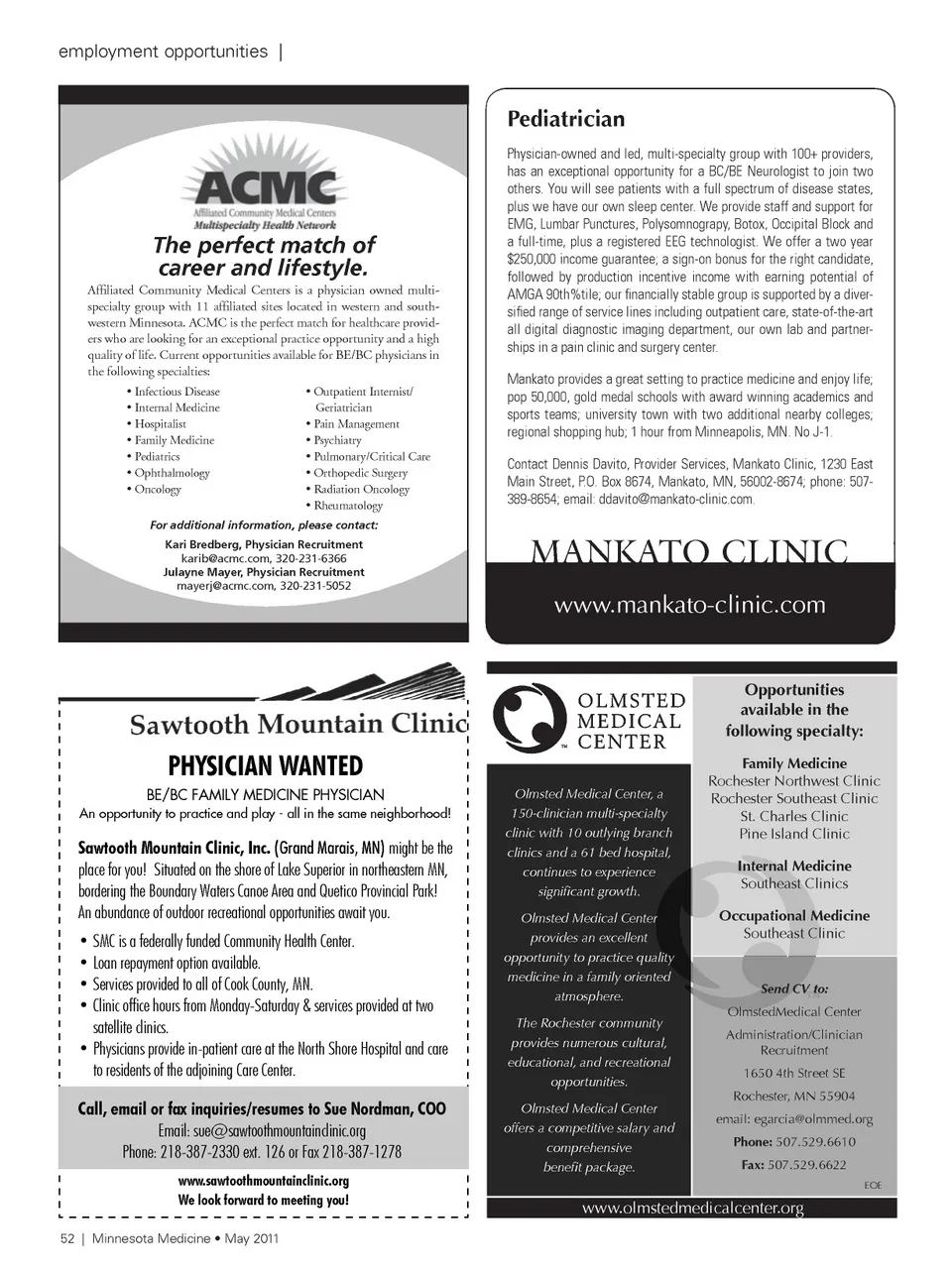 employment opportunities |

ACMC
Affiliated Community Medical Centers
Multispecialty Health Network

The perfect match of career and lifestyle.

Affiliated Community Medical Centers is a physician owned multispecialty group with 11 affiliated sites located in western and southwestern Minnesota. ACMC is the perfect match for healthcare providers who are looking for an exceptional practice opportunity and a high quality of life. Current opportunities available for BE/BC physicians in the following specialties:

• Infectious Disease
• Internal Medicine
• Hospitalist
• Family Medicine
• Pediatrics
• Ophthalmology
• Oncology
• Outpatient Internist/ Geriatrician
• Pain Management
• Psychiatry
• Pulmonary/Critical Care
• Orthopedic Surgery
• Radiation Oncology
• Rheumatology

For additional information, please contact:
Kari Bredberg, Physician Recruitment
karib@acmc.com, 320-231-6366
Julayne Mayer, Physician Recruitment
mayerj@acmc.com, 320-231-5052

Pediatrician

Physician-owned and led, multi-specialty group with 100+ providers, has an exceptional opportunity for a BC/BE Neurologist to join two others. You will see patients with a full spectrum of disease states, plus we have our own sleep center. We provide staff and support for EMG, Lumbar Punctures, Polysomnograpy, Botox, Occipital Block and a full-time, plus a registered EEG technologist. We offer a two year $250,000 income guarantee; a sign-on bonus for the right candidate, followed by production incentive income with earning potential of AMGA 90th%tile; our financially stable group is supported by a diversified range of service lines including outpatient care, state-of-the-art all digital diagnostic imaging department, our own lab and partnerships in a pain clinic and surgery center.

Mankato provides a great setting to practice medicine and enjoy life; pop 50,000, gold medal schools with award winning academics and sports teams; university town with two additional nearby colleges; regional shopping hub; 1 hour from Minneapolis, MN. No J-1.

Contact Dennis Davito, Provider Services, Mankato Clinic, 1230 East Main Street, P.O. Box 8674, Mankato, MN, 56002-8674; phone: 507-389-8654; email: ddavito@mankato-clinic.com.

MANKATO CLINIC
www.mankato-clinic.com

Sawtooth Mountain Clinic

PHYSICIAN WANTED
BE/BC FAMILY MEDICINE PHYSICIAN
An opportunity to practice and play - all in the same neighborhood!

Sawtooth Mountain Clinic, Inc. (Grand Marais, MN) might be the place for you! Situated on the shore of Lake Superior in northeastern MN, bordering the Boundary Waters Canoe Area and Quetico Provincial Park! An abundance of outdoor recreational opportunities await you.

• SMC is a federally funded Community Health Center.
• Loan repayment option available.
• Services provided to all of Cook County, MN.
• Clinic office hours from Monday-Saturday & services provided at two satellite clinics.
• Physicians provide in-patient care at the North Shore Hospital and care to residents of the adjoining Care Center.

Call, email or fax inquiries/resumes to Sue Nordman, COO
Email: sue@sawtoothmountainclinic.org
Phone: 218-387-2330 ext. 126 or Fax 218-387-1278

www.sawtoothmountainclinic.org
We look forward to meeting you!

OLMSTED MEDICAL CENTER

Olmsted Medical Center, a 150-clinician multi-specialty clinic with 10 outlying branch clinics and a 61 bed hospital, continues to experience significant growth.

Olmsted Medical Center provides an excellent opportunity to practice quality medicine in a family oriented atmosphere.

The Rochester community provides numerous cultural, educational, and recreational opportunities.

Olmsted Medical Center offers a competitive salary and comprehensive benefit package.

Opportunities available in the following specialty:

Family Medicine
Rochester Northwest Clinic
Rochester Southeast Clinic
St. Charles Clinic
Pine Island Clinic

Internal Medicine
Southeast Clinics

Occupational Medicine
Southeast Clinic

Send CV to:
OlmstedMedical Center
Administration/Clinician Recruitment
1650 4th Street SE
Rochester, MN 55904
email: egarcia@olmmed.org
Phone: 507.529.6610
Fax: 507.529.6622
EOE

www.olmstedmedicalcenter.org

52 | Minnesota Medicine • May 2011